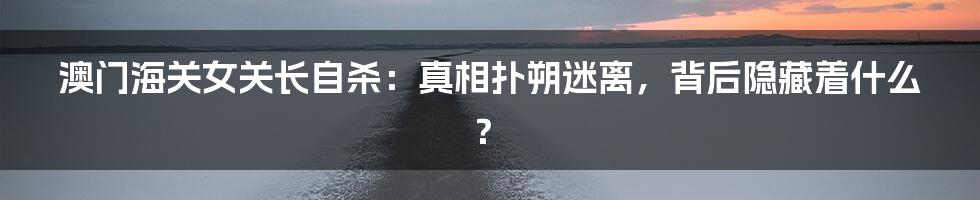 澳门海关女关长自杀：真相扑朔迷离，背后隐藏着什么？